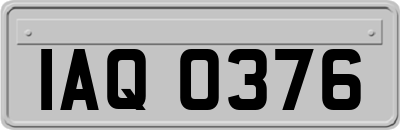 IAQ 0376